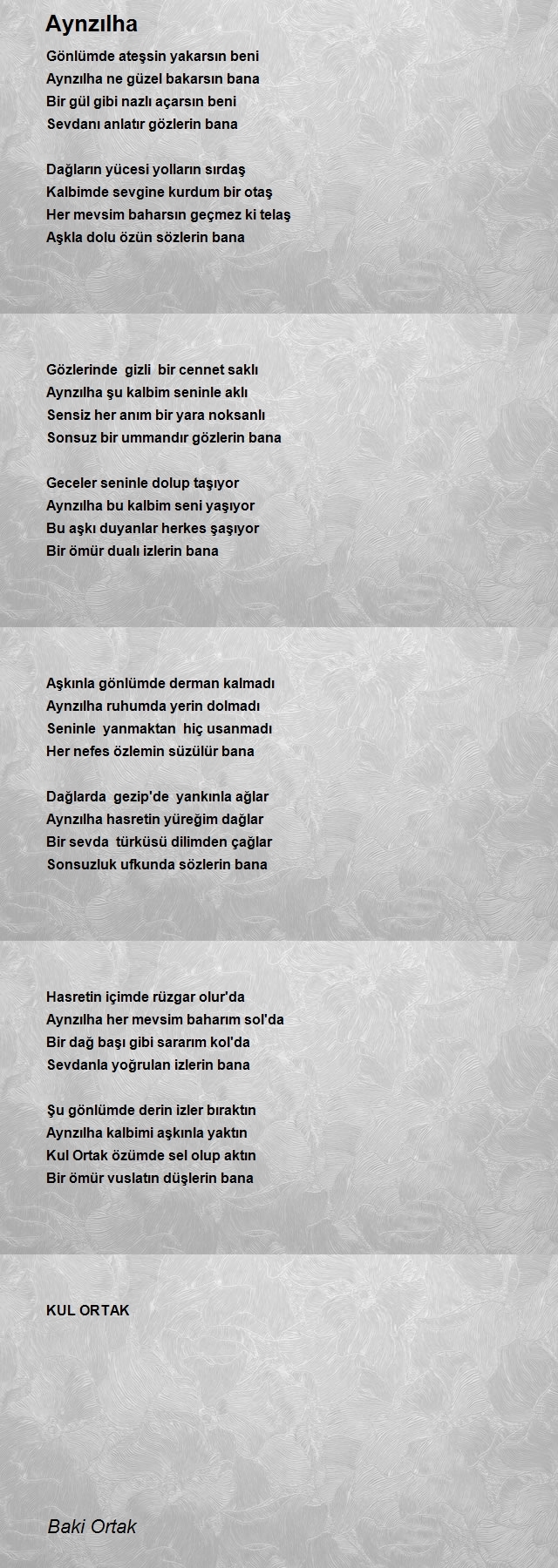 Aynzılha

Gönlümde ateşsin yakarsın beni
Aynzılha ne güzel bakarsın bana
Bir gül gibi nazlı açarsın beni
Sevdanı anlatır gözlerin bana

Dağların yücesi yolların sırdaş
Kalbimde sevgine kurdum bir otaş
Her mevsim baharsın geçmez ki telaş
Aşkla dolu özün sözlerin bana

Gözlerinde gizli bir cennet saklı
Aynzılha şu kalbim seninle aklı
Sensiz her anım bir yara noksanlı
Sonsuz bir ummandır gözlerin bana

Geceler seninle dolup taşıyor
Aynzılha bu kalbim seni yaşıyor
Bu aşkı duyanlar herkes şaşıyor
Bir ömür dualı izlerin bana

Aşkınla gönlümde derman kalmadı
Aynzılha ruhumda yerin dolmadı
Seninle yanmaktan hiç usanmadı
Her nefes özlemin süzülür bana

Dağlarda gezip'de yankınla ağlar
Aynzılha hasretin yüreğim dağlar
Bir sevda türküsü dilimden çağlar
Sonsuzluk ufkunda sözlerin bana

Hasretin içimde rüzgar olur'da
Aynzılha her mevsim baharım sol'da
Bir dağ başı gibi sararım kol'da
Sevdanla yoğrulan izlerin bana

Şu gönlümde derin izler bıraktın
Aynzılha kalbimi aşkınla yaktın
Kul Ortak özümde sel olup aktın
Bir ömür vuslatın düşlerin bana

KUL ORTAK

Baki Ortak